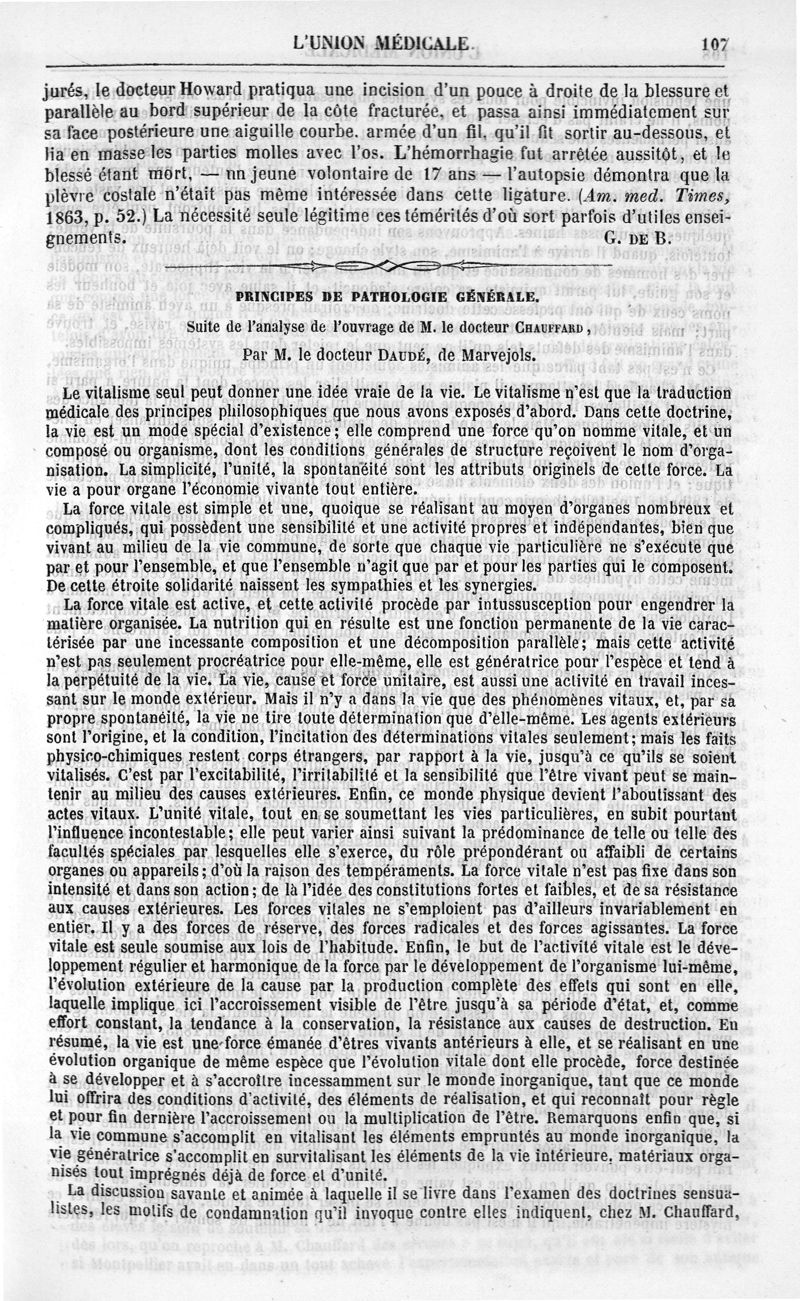 L'UNION MÉDICALE.     107

jurés, le docteur Howard pratiqua une incision d'un pouce à droite de la blessure et parallèle au bord supérieur de la côte fracturée, et passa ainsi immédiatement sur sa face postérieure une aiguille courbe. armée d'un fil, qu'il fit sortir au-dessous, et lia en masse les parties molles avec l'os. L'hémorrhagie fut arrêtée aussitôt, et le blessé étant mort, — un jeune volontaire de 17 ans — l'autopsie démontra que la plèvre costale n'était pas même intéressée dans cette ligature. (Am. med. Times, 1863, p. 52.) La nécessité seule légitime ces témérités d'où sort parfois d'utiles enseignements.     G. DE B.

PRINCIPES DE PATHOLOGIE GÉNÉRALE.

Suite de l'analyse de l'ouvrage de M. le docteur CHAUFFARD,

Par M. le docteur DAUDÉ, de Marvejols.

Le vitalisme seul peut donner une idée vraie de la vie. Le vitalisme n'est que la traduction médicale des principes philosophiques que nous avons exposés d'abord. Dans cette doctrine, la vie est un mode spécial d'existence; elle comprend une force qu'on nomme vitale, et un composé ou organisme, dont les conditions générales de structure reçoivent le nom d'organisation. La simplicité, l'unité, la spontanéité sont les attributs originels de cette force. La vie a pour organe l'économie vivante tout entière.

La force vitale est simple et une, quoique se réalisant au moyen d'organes nombreux et compliqués, qui possèdent une sensibilité et une activité propres et indépendantes, bien que vivant au milieu de la vie commune, de sorte que chaque vie particulière ne s'exécute que par et pour l'ensemble, et que l'ensemble n'agit que par et pour les parties qui le composent. De cette étroite solidarité naissent les sympathies et les synergies.

La force vitale est active, et cette activité procède par intussusception pour engendrer la matière organisée. La nutrition qui en résulte est une fonction permanente de la vie caractérisée par une incessante composition et une décomposition parallèle; mais cette activité n'est pas seulement procréatrice pour elle-même, elle est génératrice pour l'espèce et tend à la perpétuité de la vie. La vie, cause et force unitaire, est aussi une activité en travail incessant sur le monde extérieur. Mais il n'y a dans la vie que des phénomènes vitaux, et, par sa propre spontanéité, la vie ne tire toute détermination que d'elle-même. Les agents extérieurs sont l'origine, et la condition, l'incitation des déterminations vitales seulement; mais les faits physico-chimiques restent corps étrangers, par rapport à la vie, jusqu'à ce qu'ils se soient vitalisés. C'est par l'excitabilité, l'irritabilité et la sensibilité que l'être vivant peut se maintenir au milieu des causes extérieures. Enfin, ce monde physique devient l'aboutissant des actes vitaux. L'unité vitale, tout en se soumettant les vies particulières, en subit pourtant l'influence incontestable; elle peut varier ainsi suivant la prédominance de telle ou telle des facultés spéciales par lesquelles elle s'exerce, du rôle prépondérant ou affaibli de certains organes ou appareils; d'où la raison des tempéraments. La force vitale n'est pas fixe dans son intensité et dans son action; de là l'idée des constitutions fortes et faibles, et de sa résistance aux causes extérieures. Les forces vitales ne s'emploient pas d'ailleurs invariablement en entier. Il y a des forces de réserve, des forces radicales et des forces agissantes. La force vitale est seule soumise aux lois de l'habitude. Enfin, le but de l'activité vitale est le développement régulier et harmonique de la force par le développement de l'organisme lui-même, l'évolution extérieure de la cause par la production complète des effets qui sont en elle, laquelle implique ici l'accroissement visible de l'être jusqu'à sa période d'état, et, comme effort constant, la tendance à la conservation, la résistance aux causes de destruction. En résumé, la vie est une force émanée d'êtres vivants antérieurs à elle, et se réalisant en une évolution organique de même espèce que l'évolution vitale dont elle procède, force destinée à se développer et à s'accroître incessamment sur le monde inorganique, tant que ce monde lui offrira des conditions d'activité, des éléments de réalisation, et qui reconnaît pour règle et pour fin dernière l'accroissement ou la multiplication de l'être. Remarquons enfin que, si la vie commune s'accomplit en vitalisant les éléments empruntés au monde inorganique, la vie génératrice s'accomplit en survitalisant les éléments de la vie intérieure, matériaux organisés tout imprégnés déjà de force et d'unité.

La discussion savante et animée à laquelle il se livre dans l'examen des doctrines sensualistes, les motifs de condamnation qu'il invoque contre elles indiquent, chez M. Chauffard,